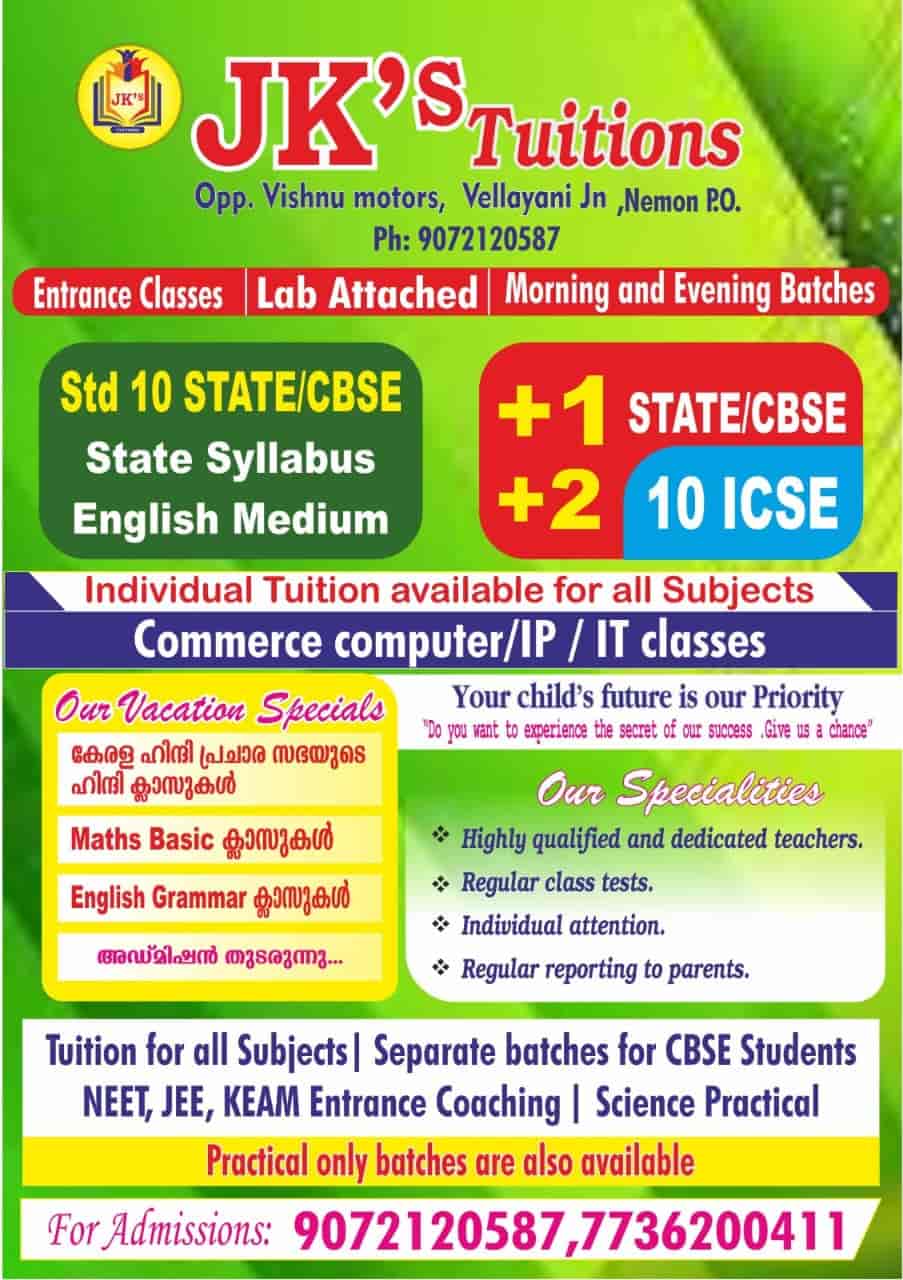 JK's

JK's Tuitions

Opp. Vishnu motors, Vellayani Jn ,Nemon P.O.
Ph: 9072120587

Entrance Classes | Lab Attached | Morning and Evening Batches

Std 10 STATE/CBSE
State Syllabus
English Medium

+1 STATE/CBSE
+2 10 ICSE

Individual Tuition available for all Subjects

Commerce computer/IP / IT classes

Our Vacation Specials

കേരള ഹിന്ദി പ്രചാര സഭയുടെ ഹിന്ദി ക്ലാസുകൾ

Maths Basic ക്ലാസുകൾ

English Grammar ക്ലാസുകൾ

അഡ്മിഷൻ തുടരുന്നു...

Your child's future is our Priority
"Do you want to experience the secret of our success .Give us a chance"

Our Specialities

❖ Highly qualified and dedicated teachers.
❖ Regular class tests.
❖ Individual attention.
❖ Regular reporting to parents.

Tuition for all Subjects| Separate batches for CBSE Students
NEET, JEE, KEAM Entrance Coaching | Science Practical

Practical only batches are also available

For Admissions: 9072120587,7736200411